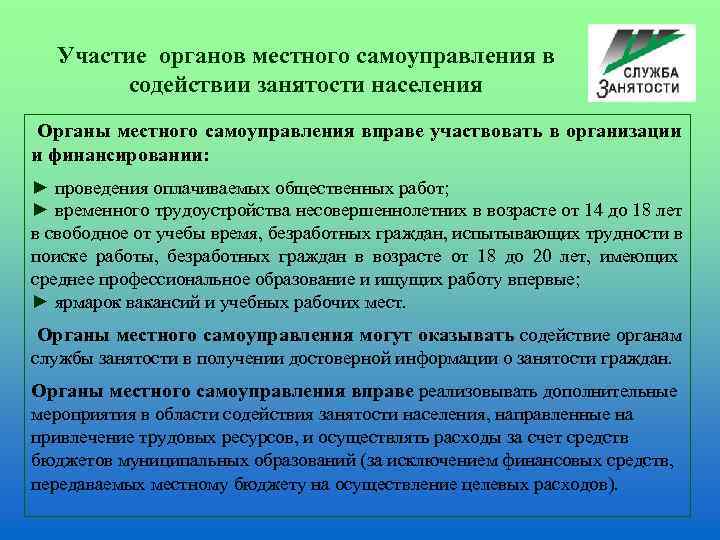 Участие органов местного самоуправления в содействии занятости населения

СЛУЖБА ЗАНЯТОСТИ

Органы местного самоуправления вправе участвовать в организации и финансировании:

► проведения оплачиваемых общественных работ;
► временного трудоустройства несовершеннолетних в возрасте от 14 до 18 лет в свободное от учебы время, безработных граждан, испытывающих трудности в поиске работы, безработных граждан в возрасте от 18 до 20 лет, имеющих среднее профессиональное образование и ищущих работу впервые;
► ярмарок вакансий и учебных рабочих мест.

Органы местного самоуправления могут оказывать содействие органам службы занятости в получении достоверной информации о занятости граждан.

Органы местного самоуправления вправе реализовывать дополнительные мероприятия в области содействия занятости населения, направленные на привлечение трудовых ресурсов, и осуществлять расходы за счет средств бюджетов муниципальных образований (за исключением финансовых средств, передаваемых местному бюджету на осуществление целевых расходов).